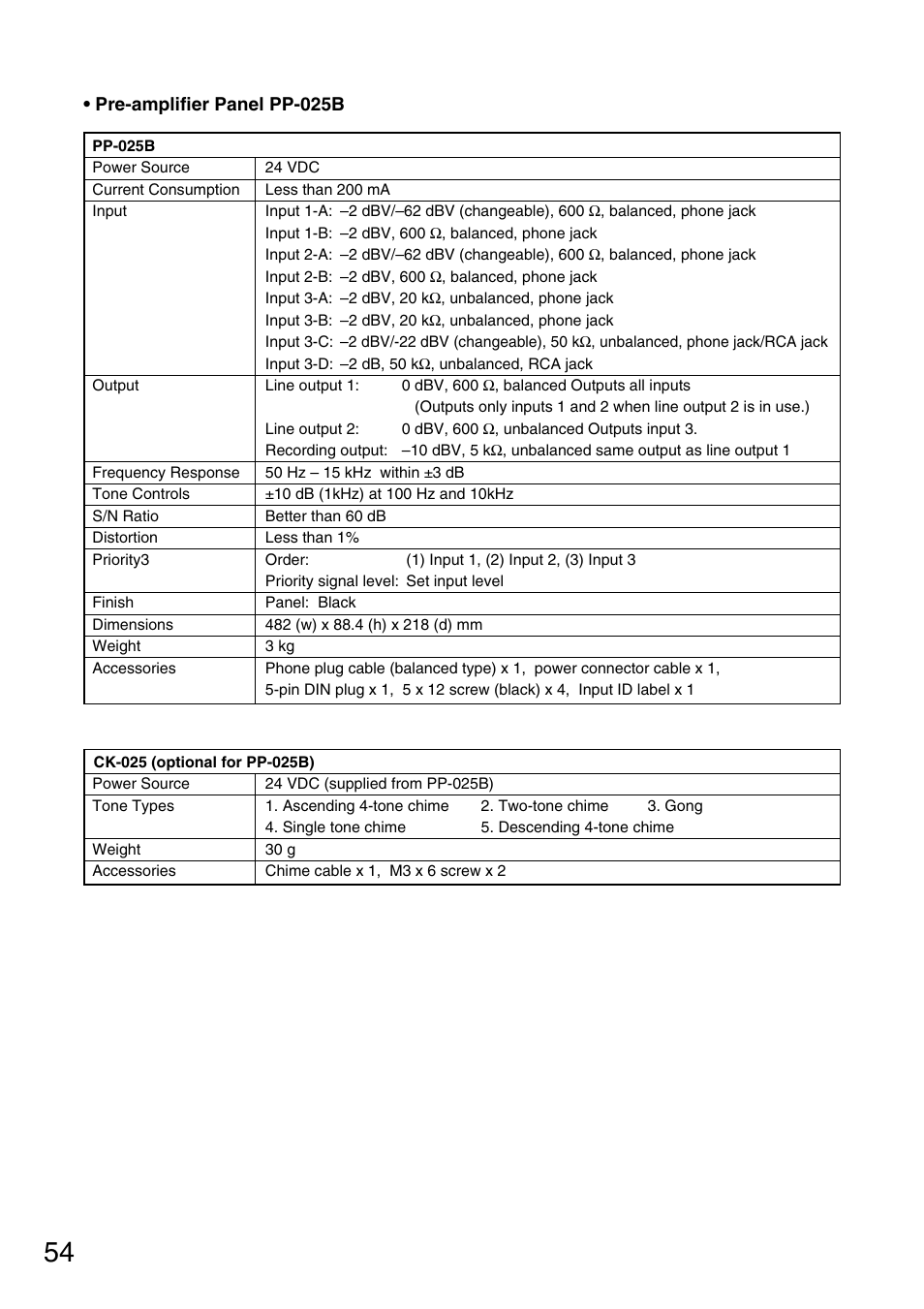 • Pre-amplifier Panel PP-025B

| PP-025B | |
|---|---|
| Power Source | 24 VDC |
| Current Consumption | Less than 200 mA |
| Input | Input 1-A: –2 dBV/–62 dBV (changeable), 600 Ω, balanced, phone jack<br>Input 1-B: –2 dBV, 600 Ω, balanced, phone jack<br>Input 2-A: –2 dBV/–62 dBV (changeable), 600 Ω, balanced, phone jack<br>Input 2-B: –2 dBV, 600 Ω, balanced, phone jack<br>Input 3-A: –2 dBV, 20 kΩ, unbalanced, phone jack<br>Input 3-B: –2 dBV, 20 kΩ, unbalanced, phone jack<br>Input 3-C: –2 dBV/-22 dBV (changeable), 50 kΩ, unbalanced, phone jack/RCA jack<br>Input 3-D: –2 dB, 50 kΩ, unbalanced, RCA jack |
| Output | Line output 1: 0 dBV, 600 Ω, balanced Outputs all inputs<br>(Outputs only inputs 1 and 2 when line output 2 is in use.)<br>Line output 2: 0 dBV, 600 Ω, unbalanced Outputs input 3.<br>Recording output: –10 dBV, 5 kΩ, unbalanced same output as line output 1 |
| Frequency Response | 50 Hz – 15 kHz within ±3 dB |
| Tone Controls | ±10 dB (1kHz) at 100 Hz and 10kHz |
| S/N Ratio | Better than 60 dB |
| Distortion | Less than 1% |
| Priority3 | Order: (1) Input 1, (2) Input 2, (3) Input 3<br>Priority signal level: Set input level |
| Finish | Panel: Black |
| Dimensions | 482 (w) x 88.4 (h) x 218 (d) mm |
| Weight | 3 kg |
| Accessories | Phone plug cable (balanced type) x 1, power connector cable x 1,<br>5-pin DIN plug x 1, 5 x 12 screw (black) x 4, Input ID label x 1 |

| CK-025 (optional for PP-025B) | |
|---|---|
| Power Source | 24 VDC (supplied from PP-025B) |
| Tone Types | 1. Ascending 4-tone chime 2. Two-tone chime 3. Gong<br>4. Single tone chime 5. Descending 4-tone chime |
| Weight | 30 g |
| Accessories | Chime cable x 1, M3 x 6 screw x 2 |

54